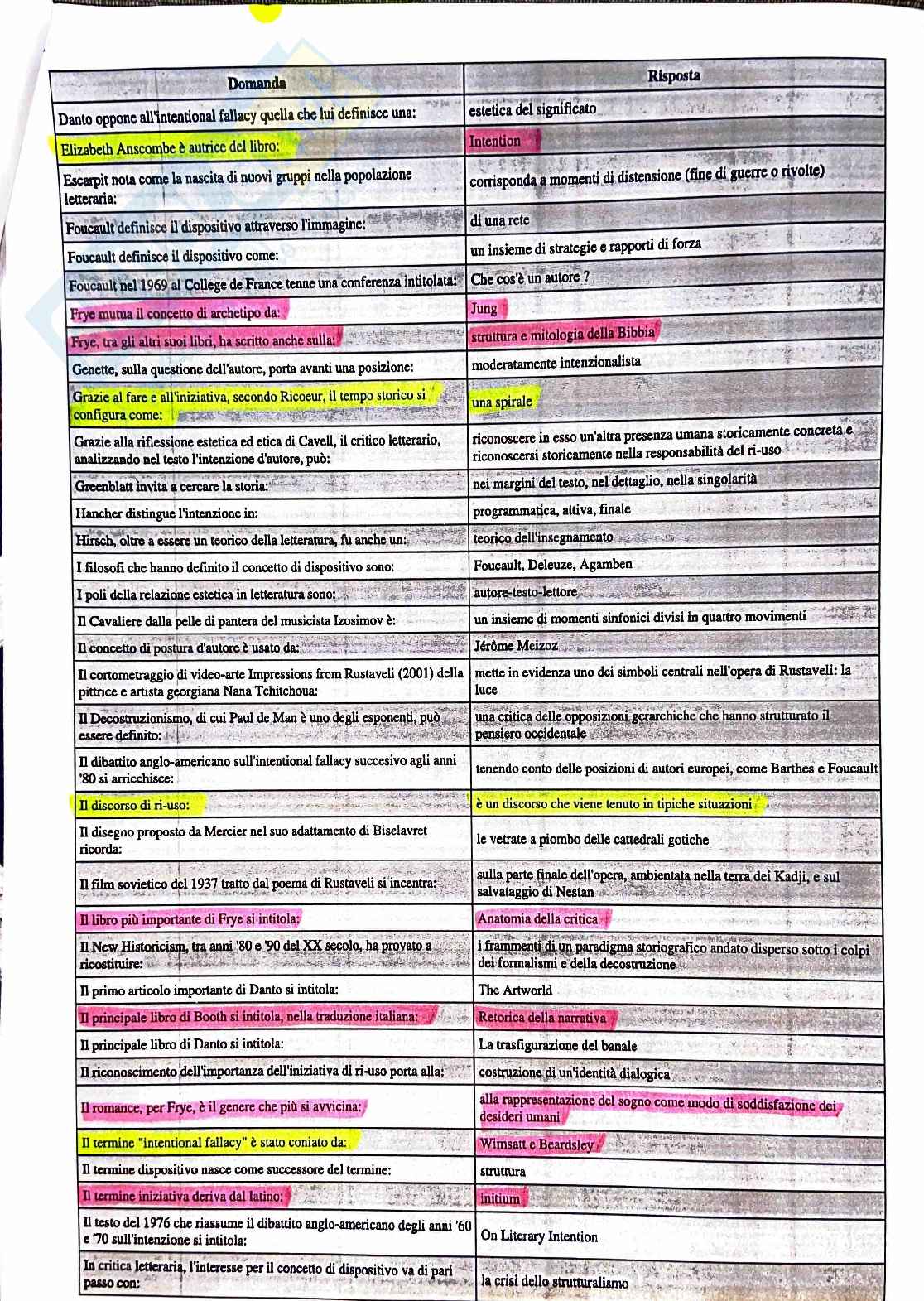 | Domanda | Risposta |
|---|---|
| Danto oppone all'intentional fallacy quella che lui definisce una: | estetica del significato |
| Elizabeth Anscombe è autrice del libro: | Intention |
| Escarpit nota come la nascita di nuovi gruppi nella popolazione letteraria: | corrisponda a momenti di distensione (fine di guerre o rivolte) |
| Foucault definisce il dispositivo attraverso l'immagine: | di una rete |
| Foucault definisce il dispositivo come: | un insieme di strategie e rapporti di forza |
| Foucault nel 1969 al College de France tenne una conferenza intitolata: | Che cos'è un autore ? |
| Frye mutua il concetto di archetipo da: | Jung |
| Frye, tra gli altri suoi libri, ha scritto anche sulla: | struttura e mitologia della Bibbia |
| Genette, sulla questione dell'autore, porta avanti una posizione: | moderatamente intenzionalista |
| Grazie al fare e all'iniziativa, secondo Ricoeur, il tempo storico si configura come: | una spirale |
| Grazie alla riflessione estetica ed etica di Cavell, il critico letterario, analizzando nel testo l'intenzione d'autore, può: | riconoscere in esso un'altra presenza umana storicamente concreta e riconoscersi storicamente nella responsabilità del ri-uso |
| Greenblatt invita a cercare la storia: | nei margini del testo, nel dettaglio, nella singolarità |
| Hancher distingue l'intenzione in: | programmatica, attiva, finale |
| Hirsch, oltre a essere un teorico della letteratura, fu anche un: | teorico dell'insegnamento |
| I filosofi che hanno definito il concetto di dispositivo sono: | Foucault, Deleuze, Agamben |
| I poli della relazione estetica in letteratura sono: | autore-testo-lettore |
| Il Cavaliere dalla pelle di pantera del musicista Izosimov è: | un insieme di momenti sinfonici divisi in quattro movimenti |
| Il concetto di postura d'autore è usato da: | Jérôme Meizoz |
| Il cortometraggio di video-arte Impressions from Rustaveli (2001) della pittrice e artista georgiana Nana Tchitchoua: | mette in evidenza uno dei simboli centrali nell'opera di Rustaveli: la luce |
| Il Decostruzionismo, di cui Paul de Man è uno degli esponenti, può essere definito: | una critica delle opposizioni gerarchiche che hanno strutturato il pensiero occidentale |
| Il dibattito anglo-americano sull'intentional fallacy succesivo agli anni '80 si arricchisce: | tenendo conto delle posizioni di autori europei, come Barthes e Foucault |
| Il discorso di ri-uso: | è un discorso che viene tenuto in tipiche situazioni |
| Il disegno proposto da Mercier nel suo adattamento di Bisclavret ricorda: | le vetrate a piombo delle cattedrali gotiche |
| Il film sovietico del 1937 tratto dal poema di Rustaveli si incentra: | sulla parte finale dell'opera, ambientata nella terra dei Kadji, e sul salvataggio di Nestan |
| Il libro più importante di Frye si intitola: | Anatomia della critica |
| Il New Historicism, tra anni '80 e '90 del XX secolo, ha provato a ricostituire: | i frammenti di un paradigma storiografico andato disperso sotto i colpi dei formalismi e della decostruzione |
| Il primo articolo importante di Danto si intitola: | The Artworld |
| Il principale libro di Booth si intitola, nella traduzione italiana: | Retorica della narrativa |
| Il principale libro di Danto si intitola: | La trasfigurazione del banale |
| Il riconoscimento dell'importanza dell'iniziativa di ri-uso porta alla: | costruzione di un'identità dialogica |
| Il romance, per Frye, è il genere che più si avvicina: | alla rappresentazione del sogno come modo di soddisfazione dei desideri umani |
| Il termine "intentional fallacy" è stato coniato da: | Wimsatt e Beardsley |
| Il termine dispositivo nasce come successore del termine: | struttura |
| Il termine iniziativa deriva dal latino: | initium |
| Il testo del 1976 che riassume il dibattito anglo-americano degli anni '60 e '70 sull'intenzione si intitola: | On Literary Intention |
| In critica letteraria, l'interesse per il concetto di dispositivo va di pari passo con: | la crisi dello strutturalismo |